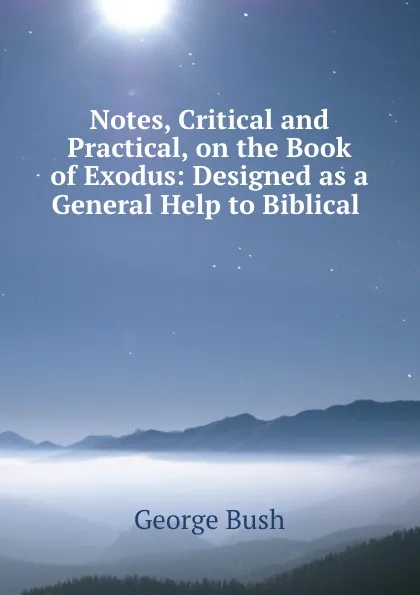 Notes, Critical and Practical, on the Book of Exodus: Designed as a General Help to Biblical

George Bush